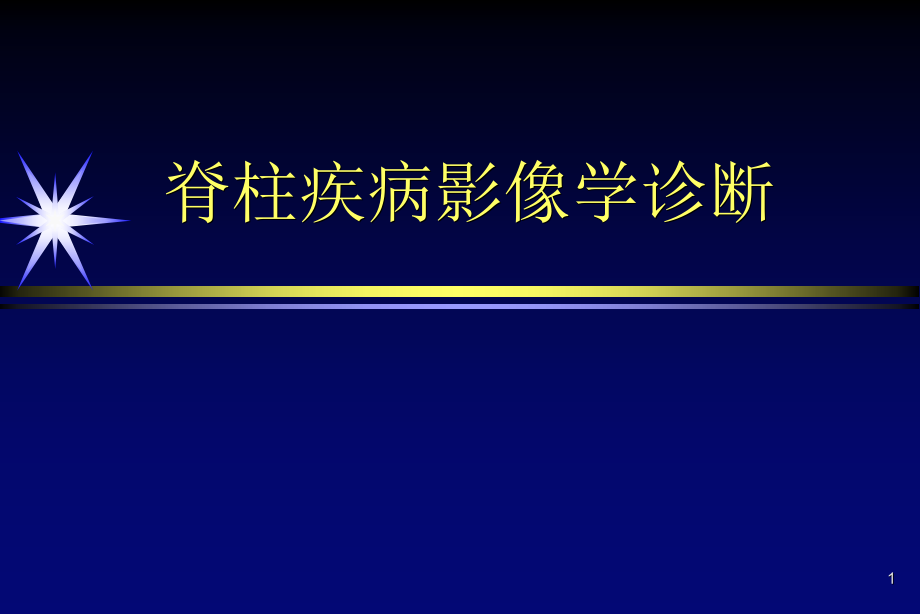 脊柱疾病影像学诊断

1